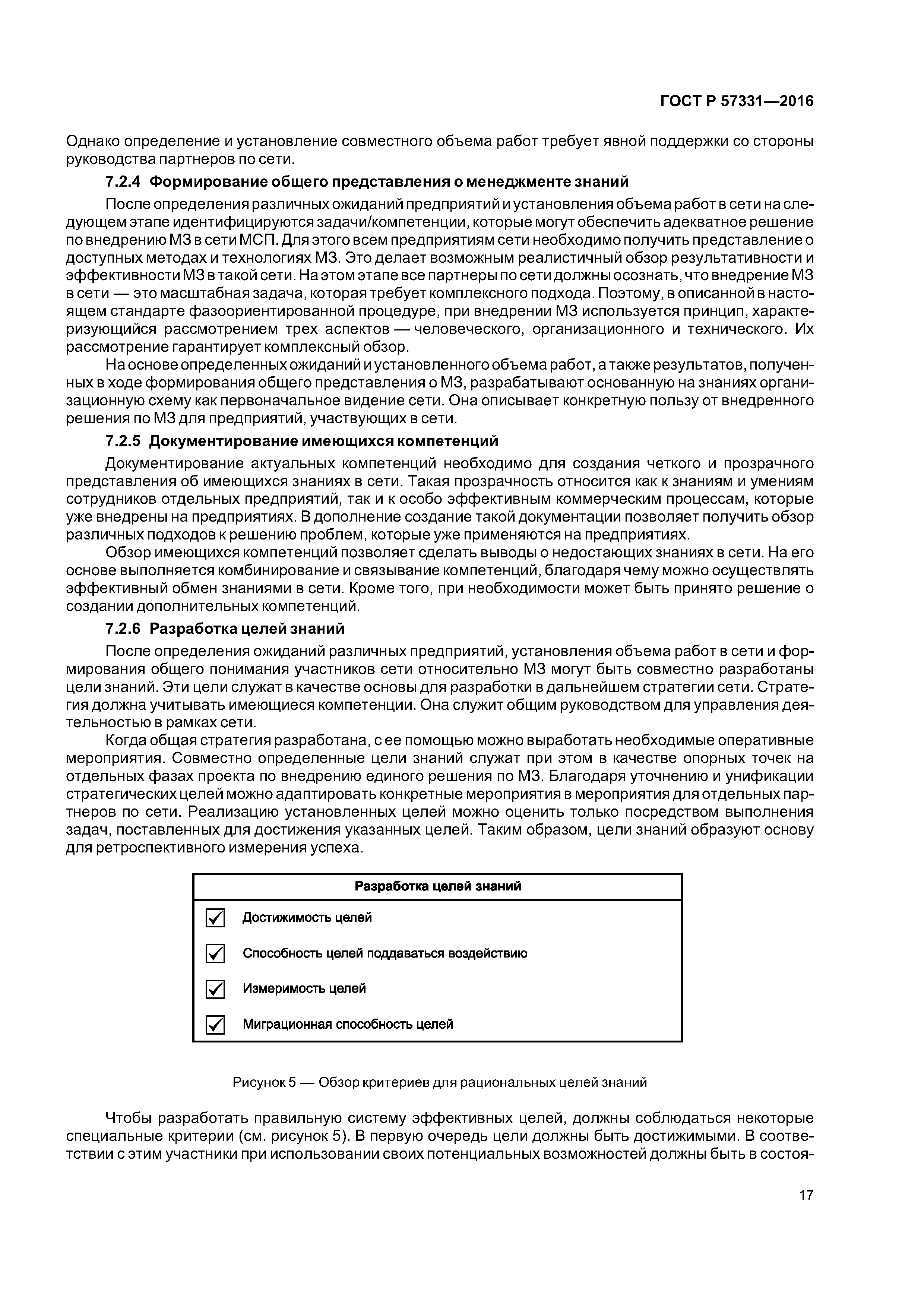 ГОСТ Р 57331—2016

Однако определение и установление совместного объема работ требует явной поддержки со стороны руководства партнеров по сети.

7.2.4 Формирование общего представления о менеджменте знаний

После определения различных ожиданий предприятий и установления объема работ в сети на следующем этапе идентифицируются задачи/компетенции, которые могут обеспечить адекватное решение по внедрению МЗ в сети МСП. Для этого всем предприятиям сети необходимо получить представление о доступных методах и технологиях МЗ. Это делает возможным реалистичный обзор результативности и эффективности МЗ в такой сети. На этом этапе все партнеры по сети должны осознать, что внедрение МЗ в сети — это масштабная задача, которая требует комплексного подхода. Поэтому, в описанной в настоящем стандарте фазоориентированной процедуре, при внедрении МЗ используется принцип, характеризующийся рассмотрением трех аспектов — человеческого, организационного и технического. Их рассмотрение гарантирует комплексный обзор.

На основе определенных ожиданий и установленного объема работ, а также результатов, полученных в ходе формирования общего представления о МЗ, разрабатывают основанную на знаниях организационную схему как первоначальное видение сети. Она описывает конкретную пользу от внедренного решения по МЗ для предприятий, участвующих в сети.

7.2.5 Документирование имеющихся компетенций

Документирование актуальных компетенций необходимо для создания четкого и прозрачного представления об имеющихся знаниях в сети. Такая прозрачность относится как к знаниям и умениям сотрудников отдельных предприятий, так и к особо эффективным коммерческим процессам, которые уже внедрены на предприятиях. В дополнение создание такой документации позволяет получить обзор различных подходов к решению проблем, которые уже применяются на предприятиях.

Обзор имеющихся компетенций позволяет сделать выводы о недостающих знаниях в сети. На его основе выполняется комбинирование и связывание компетенций, благодаря чему можно осуществлять эффективный обмен знаниями в сети. Кроме того, при необходимости может быть принято решение о создании дополнительных компетенций.

7.2.6 Разработка целей знаний

После определения ожиданий различных предприятий, установления объема работ в сети и формирования общего понимания участников сети относительно МЗ могут быть совместно разработаны цели знаний. Эти цели служат в качестве основы для разработки в дальнейшем стратегии сети. Стратегия должна учитывать имеющиеся компетенции. Она служит общим руководством для управления деятельностью в рамках сети.

Когда общая стратегия разработана, с ее помощью можно выработать необходимые оперативные мероприятия. Совместно определенные цели знаний служат при этом в качестве опорных точек на отдельных фазах проекта по внедрению единого решения по МЗ. Благодаря уточнению и унификации стратегических целей можно адаптировать конкретные мероприятия в мероприятия для отдельных партнеров по сети. Реализацию установленных целей можно оценить только посредством выполнения задач, поставленных для достижения указанных целей. Таким образом, цели знаний образуют основу для ретроспективного измерения успеха.

Разработка целей знаний

Достижимость целей

Способность целей поддаваться воздействию

Измеримость целей

Миграционная способность целей

Рисунок 5 — Обзор критериев для рациональных целей знаний

Чтобы разработать правильную систему эффективных целей, должны соблюдаться некоторые специальные критерии (см. рисунок 5). В первую очередь цели должны быть достижимыми. В соответствии с этим участники при использовании своих потенциальных возможностей должны быть в состоя-

17